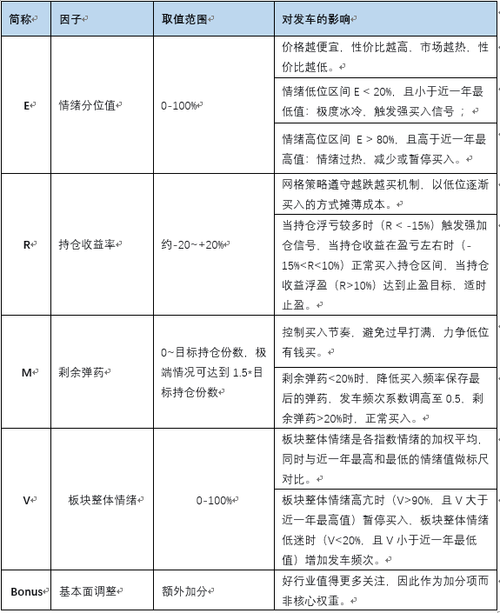 | 简称 | 因子 | 取值范围 | 对发车的影响 |
|---|---|---|---|
| E | 情绪分位值 | 0-100% | 价格越便宜，性价比越高，市场越热，性价比越低。 |
| | | | 情绪低位区间 E < 20%，且小于近一年最低值：极度冰冷，触发强买入信号； |
| | | | 情绪高位区间 E > 80%，且高于近一年最高值：情绪过热，减少或暂停买入。 |
| R | 持仓收益率 | 约-20~+20% | 网格策略遵守越跌越买机制，以低位逐渐买入的方式摊薄成本。 |
| | | | 当持仓浮亏较多时（R < -15%）触发强加仓信号，当持仓收益在盈亏左右时（-15%<R<10%）正常买入持仓区间，当持仓收益浮盈（R>10%）达到止盈目标，适时止盈。 |
| M | 剩余弹药 | 0~目标持仓份数，极端情况可达到 1.5*目标持仓份数 | 控制买入节奏，避免过早打满，力争低位有钱买。 |
| | | | 剩余弹药<20%时，降低买入频率保存最后的弹药，发车频次系数调高至 0.5，剩余弹药>20%时，正常买入。 |
| V | 板块整体情绪 | 0-100% | 板块整体情绪是各指数情绪的加权平均，同时与近一年最高和最低的情绪值做标尺对比。 |
| | | | 板块整体情绪高亢时（V>90%，且 V 大于近一年最高值）暂停买入，板块整体情绪低迷时（V<20%，且 V 小于近一年最低值）增加发车频次。 |
| Bonus | 基本面调整 | 额外加分 | 好行业值得更多关注，因此作为加分项而非核心权重。 |